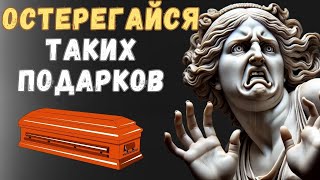 ОСТЕРЕГАЙСЯ
ТАКИХ
ПОДАРКОВ